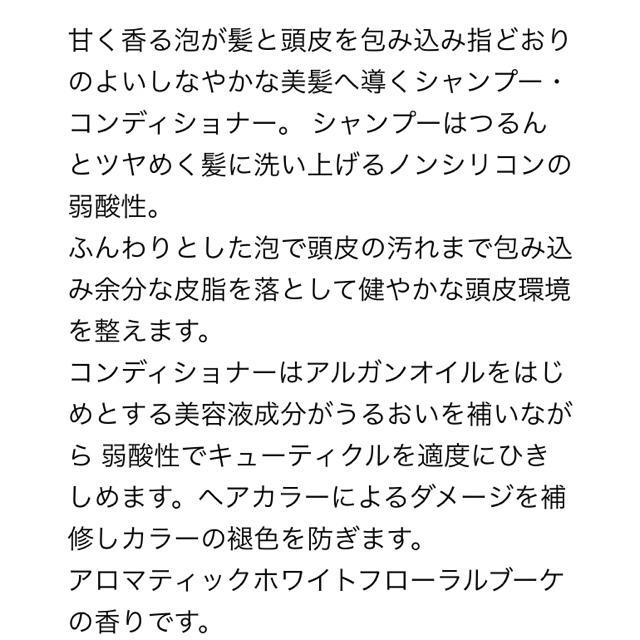 甘く香る泡が髪と頭皮を包み込み指どおりのよいしなやかな美髪へ導くシャンプー・コンディショナー。 シャンプーはつるんとツヤめく髪に洗い上げるノンシリコンの弱酸性。
ふんわりとした泡で頭皮の汚れまで包み込み余分な皮脂を落として健やかな頭皮環境を整えます。
コンディショナーはアルガンオイルをはじめとする美容液成分がうるおいを補いながら 弱酸性でキューティクルを適度にひきしめます。ヘアカラーによるダメージを補修しカラーの褪色を防ぎます。
アロマティックホワイトフローラルブーケの香りです。